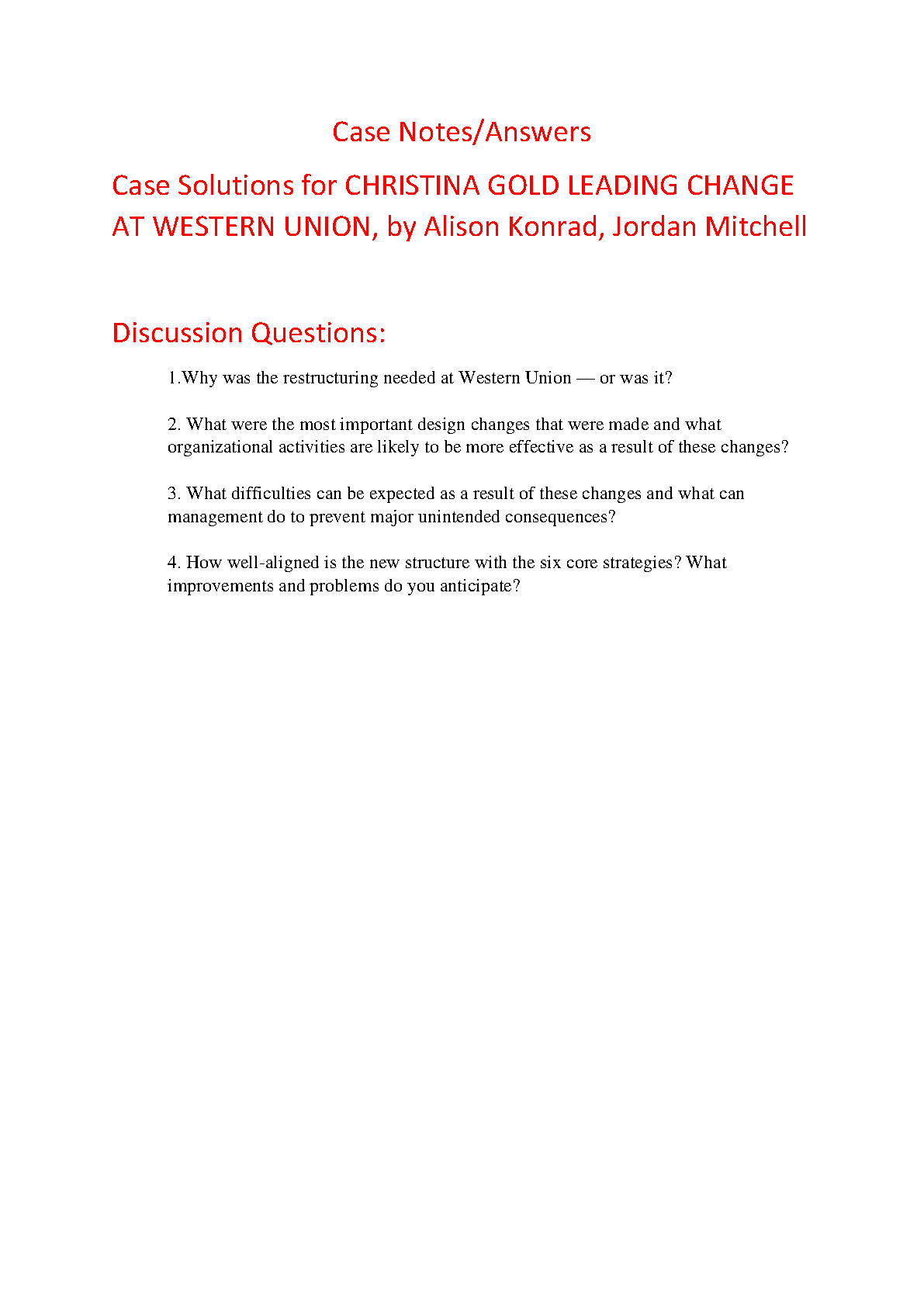 Case Notes/Answers

Case Solutions for CHRISTINA GOLD LEADING CHANGE AT WESTERN UNION, by Alison Konrad, Jordan Mitchell

Discussion Questions:

1.Why was the restructuring needed at Western Union — or was it?

2. What were the most important design changes that were made and what organizational activities are likely to be more effective as a result of these changes?

3. What difficulties can be expected as a result of these changes and what can management do to prevent major unintended consequences?

4. How well-aligned is the new structure with the six core strategies? What improvements and problems do you anticipate?